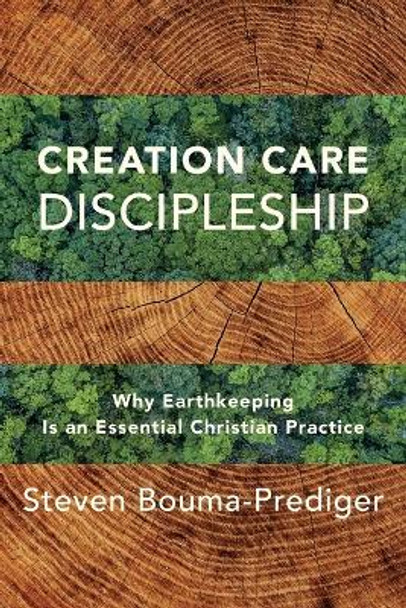 CREATION CARE
DISCIPLESHIP

Why Earthkeeping
Is an Essential Christian Practice

Steven Bouma-Prediger